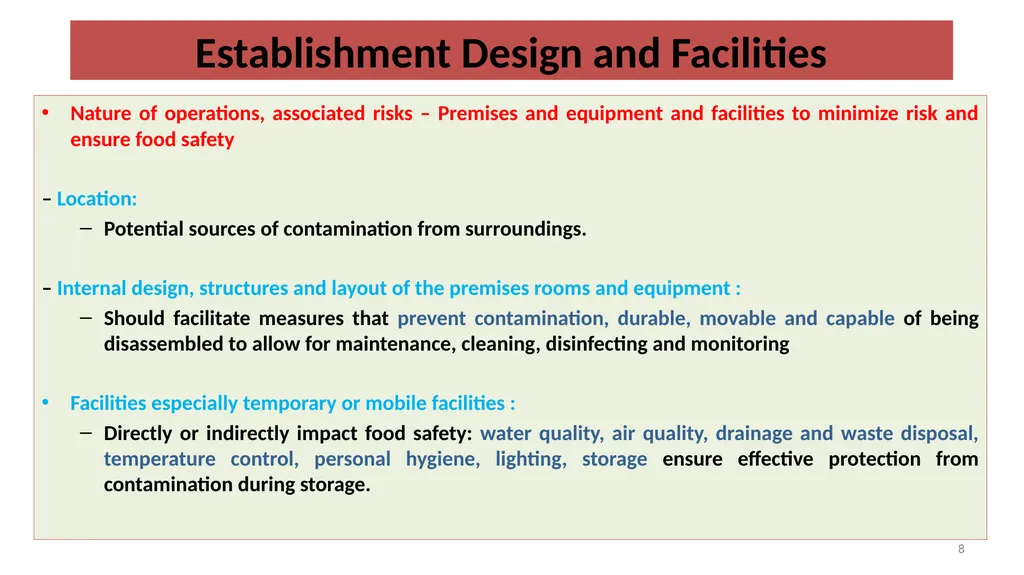 Establishment Design and Facilities

• Nature of operations, associated risks – Premises and equipment and facilities to minimize risk and ensure food safety

– Location:

– Potential sources of contamination from surroundings.

– Internal design, structures and layout of the premises rooms and equipment :

– Should facilitate measures that prevent contamination, durable, movable and capable of being disassembled to allow for maintenance, cleaning, disinfecting and monitoring

• Facilities especially temporary or mobile facilities :

– Directly or indirectly impact food safety: water quality, air quality, drainage and waste disposal, temperature control, personal hygiene, lighting, storage ensure effective protection from contamination during storage.

8